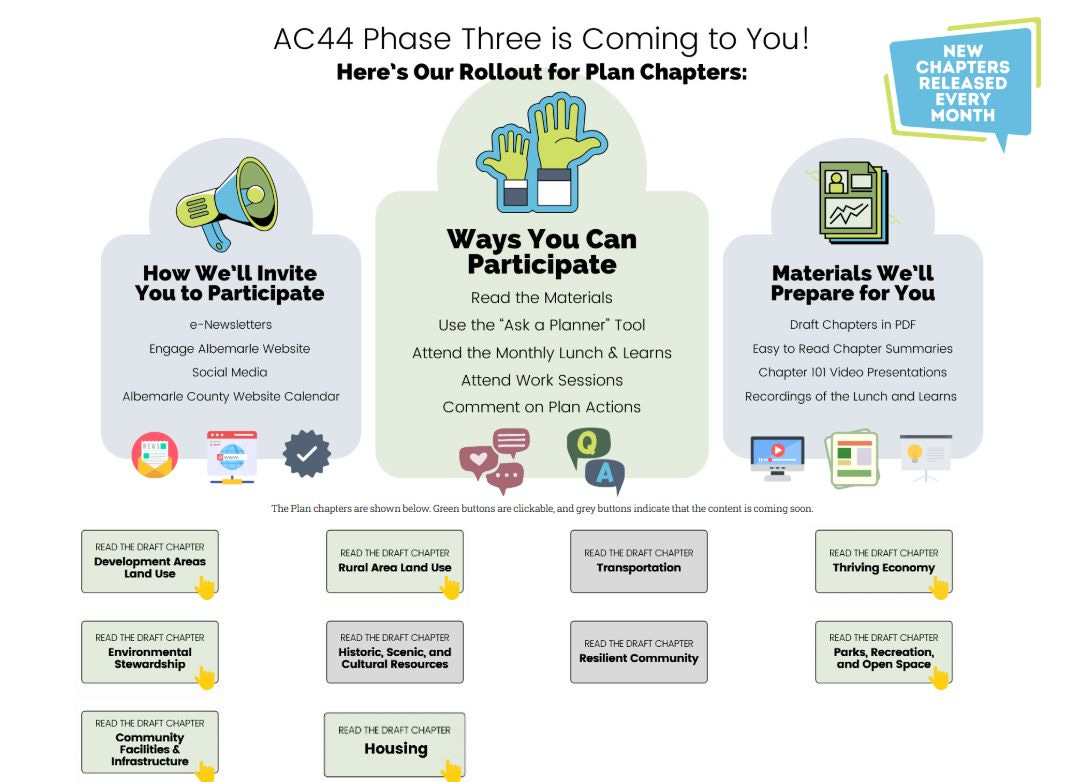 AC44 Phase Three is Coming to You!
Here's Our Rollout for Plan Chapters:

NEW CHAPTERS RELEASED EVERY MONTH

How We'll Invite You to Participate

e-Newsletters
Engage Albemarle Website
Social Media
Albemarle County Website Calendar

NEWS

WWW

Ways You Can Participate

Read the Materials
Use the "Ask a Planner" Tool
Attend the Monthly Lunch & Learns
Attend Work Sessions
Comment on Plan Actions

Q
A

Materials We'll Prepare for You

Draft Chapters in PDF
Easy to Read Chapter Summaries
Chapter 101 Video Presentations
Recordings of the Lunch and Learns

The Plan chapters are shown below. Green buttons are clickable, and grey buttons indicate that the content is coming soon.

READ THE DRAFT CHAPTER
Development Areas Land Use

READ THE DRAFT CHAPTER
Rural Area Land Use

READ THE DRAFT CHAPTER
Transportation

READ THE DRAFT CHAPTER
Thriving Economy

READ THE DRAFT CHAPTER
Environmental Stewardship

READ THE DRAFT CHAPTER
Historic, Scenic, and Cultural Resources

READ THE DRAFT CHAPTER
Resilient Community

READ THE DRAFT CHAPTER
Parks, Recreation, and Open Space

READ THE DRAFT CHAPTER
Community Facilities & Infrastructure

READ THE DRAFT CHAPTER
Housing